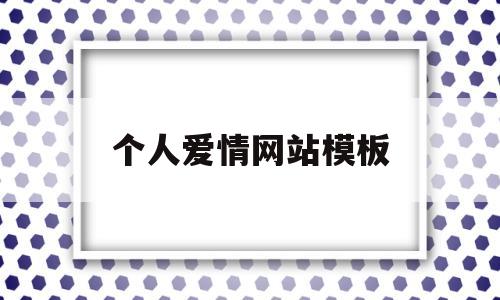 个人爱情网站模板